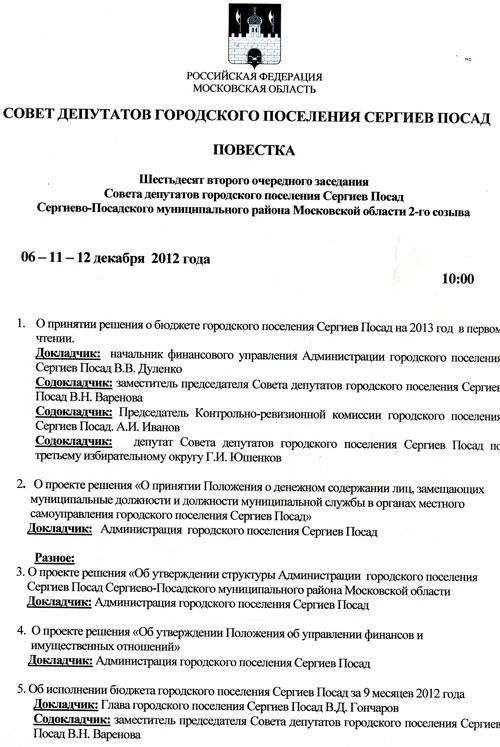 РОССИЙСКАЯ ФЕДЕРАЦИЯ
МОСКОВСКАЯ ОБЛАСТЬ

СОВЕТ ДЕПУТАТОВ ГОРОДСКОГО ПОСЕЛЕНИЯ СЕРГИЕВ ПОСАД

ПОВЕСТКА

Шестьдесят второго очередного заседания
Совета депутатов городского поселения Сергиев Посад
Сергиево-Посадского муниципального района Московской области 2-го созыва

06 – 11 – 12 декабря 2012 года

10:00

1. О принятии решения о бюджете городского поселения Сергиев Посад на 2013 год в первом чтении.
Докладчик: начальник финансового управления Администрации городского поселения Сергиев Посад В.В. Дуленко
Содокладчик: заместитель председателя Совета депутатов городского поселения Сергиев Посад В.Н. Варенова
Содокладчик: Председатель Контрольно-ревизионной комиссии городского поселения Сергиев Посад. А.И. Иванов
Содокладчик: депутат Совета депутатов городского поселения Сергиев Посад по третьему избирательному округу Г.И. Юшенков

2. О проекте решения «О принятии Положения о денежном содержании лиц, замещающих муниципальные должности и должности муниципальной службы в органах местного самоуправления городского поселения Сергиев Посад»
Докладчик: Администрация городского поселения Сергиев Посад

Разное:
3. О проекте решения «Об утверждении структуры Администрации городского поселения Сергиев Посад Сергиево-Посадского муниципального района Московской области
Докладчик: Администрация городского поселения Сергиев Посад

4. О проекте решения «Об утверждении Положения об управлении финансов и имущественных отношений»
Докладчик: Администрация городского поселения Сергиев Посад

5. Об исполнении бюджета городского поселения Сергиев Посад за 9 месяцев 2012 года
Докладчик: Глава городского поселения Сергиев Посад В.Д. Гончаров
Содокладчик: заместитель председателя Совета депутатов городского поселения Сергиев Посад В.Н. Варенова